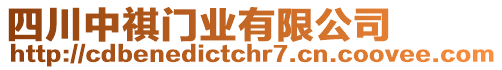 四川中祺门业有限公司
http://cdbenedictchr7.cn.coovee.com